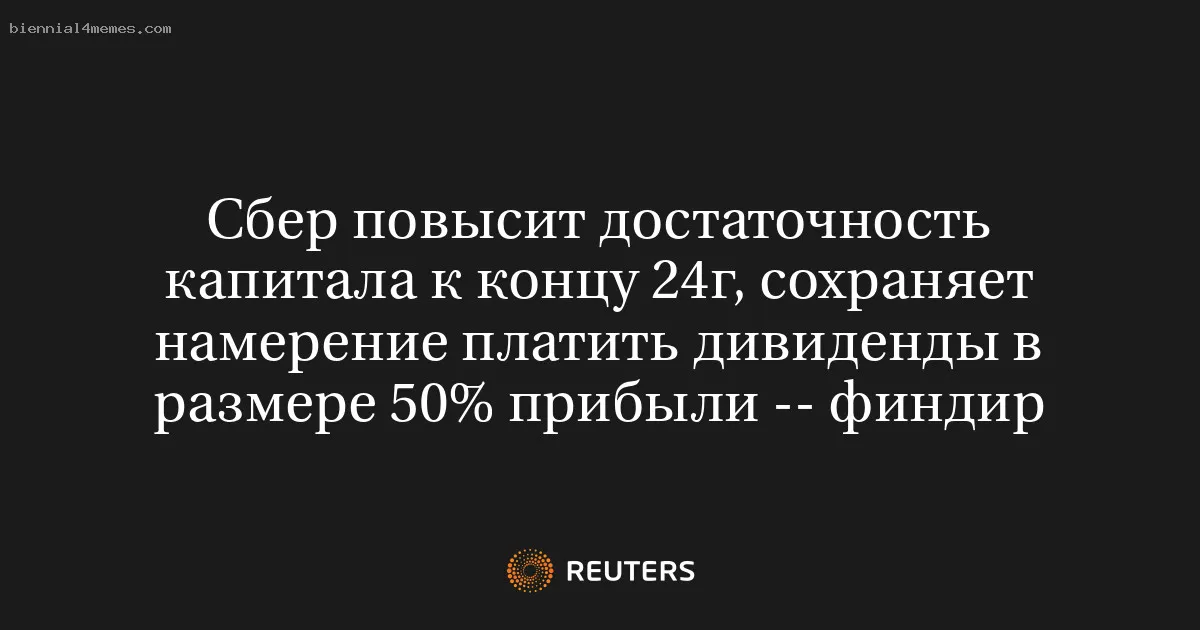 biennial4memes.com

Сбер повысит достаточность капитала к концу 24г, сохраняет намерение платить дивиденды в размере 50% прибыли -- финдир

REUTERS